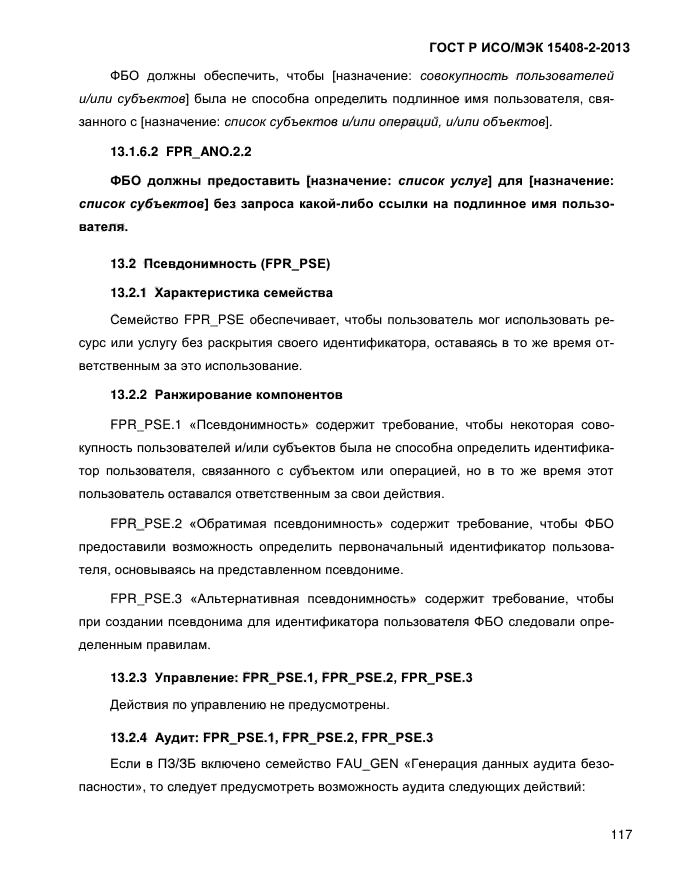 ГОСТ Р ИСО/МЭК 15408-2-2013

ФБО должны обеспечить, чтобы [назначение: совокупность пользователей и/или субъектов] была не способна определить подлинное имя пользователя, связанного с [назначение: список субъектов и/или операций, и/или объектов].

13.1.6.2 FPR_ANO.2.2

ФБО должны предоставить [назначение: список услуг] для [назначение: список субъектов] без запроса какой-либо ссылки на подлинное имя пользователя.

13.2 Псевдонимность (FPR_PSE)

13.2.1 Характеристика семейства

Семейство FPR_PSE обеспечивает, чтобы пользователь мог использовать ресурс или услугу без раскрытия своего идентификатора, оставаясь в то же время ответственным за это использование.

13.2.2 Ранжирование компонентов

FPR_PSE.1 «Псевдонимность» содержит требование, чтобы некоторая совокупность пользователей и/или субъектов была не способна определить идентификатор пользователя, связанного с субъектом или операцией, но в то же время этот пользователь оставался ответственным за свои действия.

FPR_PSE.2 «Обратимая псевдонимность» содержит требование, чтобы ФБО предоставили возможность определить первоначальный идентификатор пользователя, основываясь на представленном псевдониме.

FPR_PSE.3 «Альтернативная псевдонимность» содержит требование, чтобы при создании псевдонима для идентификатора пользователя ФБО следовали определенным правилам.

13.2.3 Управление: FPR_PSE.1, FPR_PSE.2, FPR_PSE.3

Действия по управлению не предусмотрены.

13.2.4 Аудит: FPR_PSE.1, FPR_PSE.2, FPR_PSE.3

Если в ПЗ/ЗБ включено семейство FAU_GEN «Генерация данных аудита безопасности», то следует предусмотреть возможность аудита следующих действий:

117